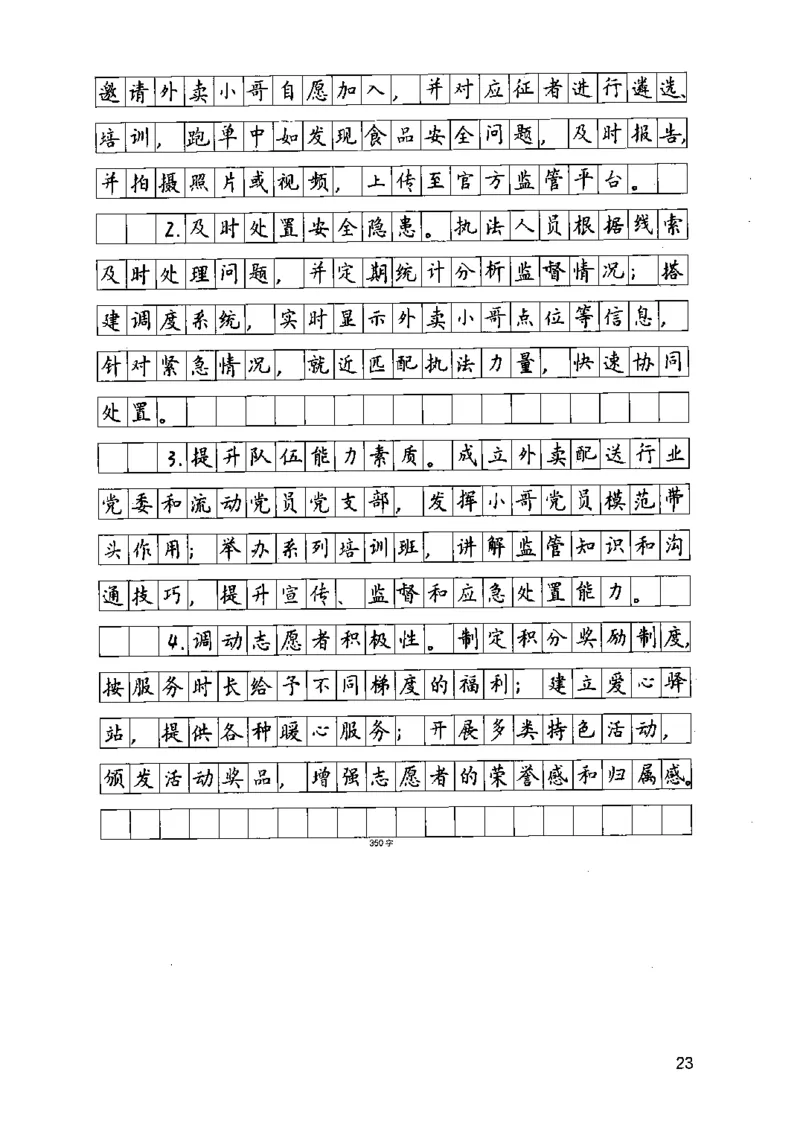 邀请外卖小哥自愿加入，并对应征者进行遴选、培训，跑单中如发现食品安全问题，及时报告，并拍摄照片或视频，上传至官方监管平台。

2.及时处置安全隐患。执法人员根据线索及时处理问题，并定期统计分析监督情况；搭建调度系统，实时显示外卖小哥点位等信息，针对紧急情况，就近匹配执法力量，快速协同处置。

3.提升队伍能力素质。成立外卖配送行业党委和流动党员党支部，发挥小哥党员模范带头作用；举办系列培训班，讲解监管知识和沟通技巧，提升宣传、监督和应急处置能力。

4.调动志愿者积极性。制定积分奖励制度，按服务时长给予不同梯度的福利；建立爱心驿站，提供各种暖心服务；开展多类特色活动，颁发活动奖品，增强志愿者的荣誉感和归属感。

350字

23